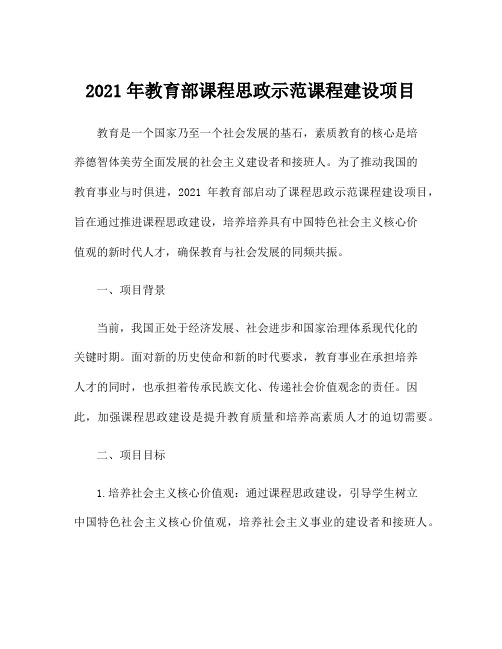 2021 年教育部课程思政示范课程建设项目

教育是一个国家乃至一个社会发展的基石，素质教育的核心是培养德智体美劳全面发展的社会主义建设者和接班人。为了推动我国的教育事业与时俱进，2021 年教育部启动了课程思政示范课程建设项目，旨在通过推进课程思政建设，培养培养具有中国特色社会主义核心价值观的新时代人才，确保教育与社会发展的同频共振。

一、项目背景

当前，我国正处于经济发展、社会进步和国家治理体系现代化的关键时期。面对新的历史使命和新的时代要求，教育事业在承担培养人才的同时，也承担着传承民族文化、传递社会价值观念的责任。因此，加强课程思政建设是提升教育质量和培养高素质人才的迫切需要。

二、项目目标

1.培养社会主义核心价值观：通过课程思政建设，引导学生树立中国特色社会主义核心价值观，培养社会主义事业的建设者和接班人。